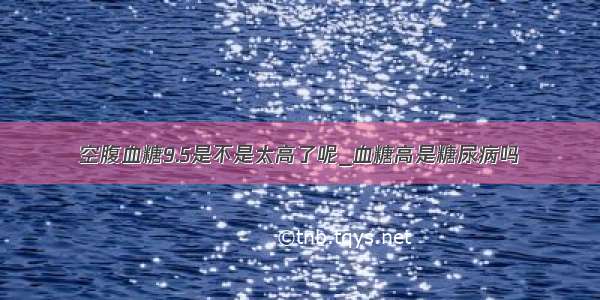 空腹血糖9.5是不是太高了呢_血糖高是糖尿病吗

©tnb.tqys.net